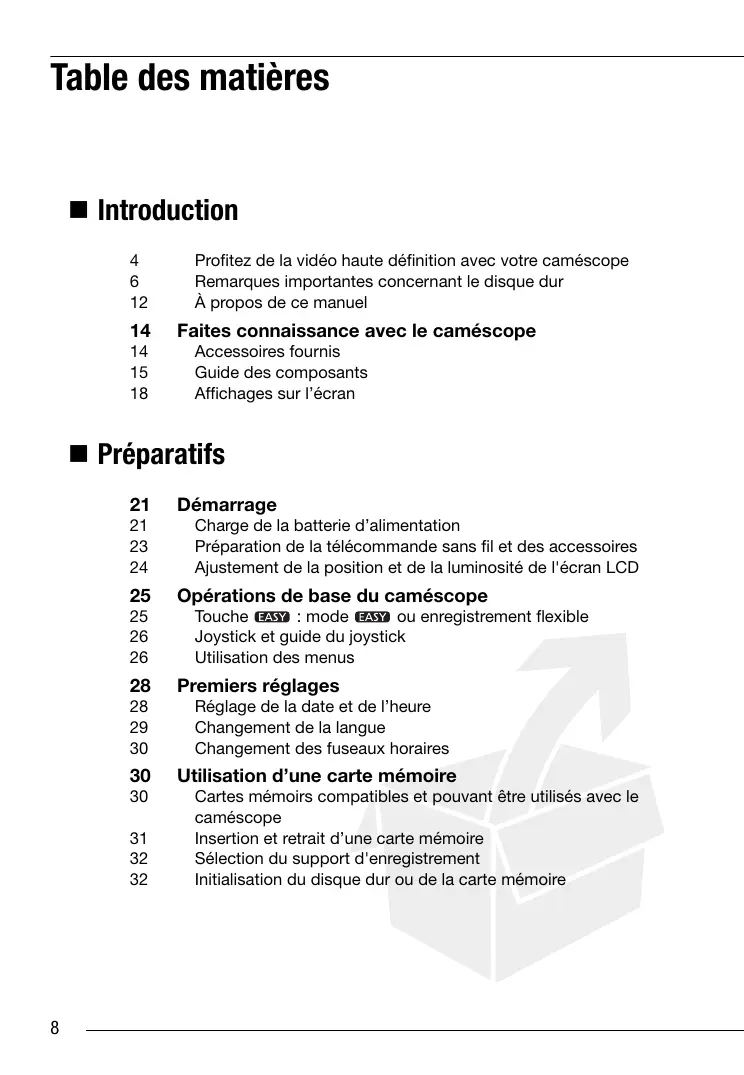 Table des matières

■ Introduction

4 Profitez de la vidéo haute définition avec votre caméscope
6 Remarques importantes concernant le disque dur
12 À propos de ce manuel

14 Faites connaissance avec le caméscope
14 Accessoires fournis
15 Guide des composants
18 Affichages sur l'écran

■ Préparatifs

21 Démarrage
21 Charge de la batterie d'alimentation
23 Préparation de la télécommande sans fil et des accessoires
24 Ajustement de la position et de la luminosité de l'écran LCD

25 Opérations de base du caméscope
25 Touche EASY : mode EASY ou enregistrement flexible
26 Joystick et guide du joystick
26 Utilisation des menus

28 Premiers réglages
28 Réglage de la date et de l'heure
29 Changement de la langue
30 Changement des fuseaux horaires

30 Utilisation d'une carte mémoire
30 Cartes mémoirs compatibles et pouvant être utilisés avec le caméscope
31 Insertion et retrait d'une carte mémoire
32 Sélection du support d'enregistrement
32 Initialisation du disque dur ou de la carte mémoire

8